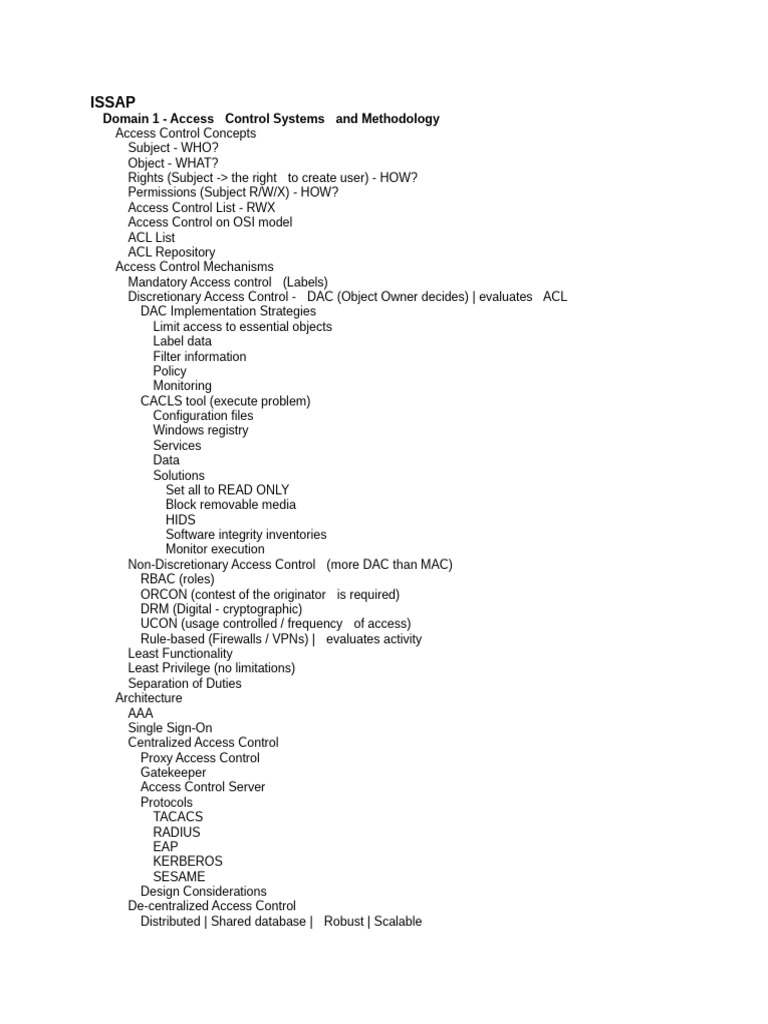 ISSAP
Domain 1 - Access Control Systems and Methodology
Access Control Concepts
Subject - WHO?
Object - WHAT?
Rights (Subject -> the right to create user) - HOW?
Permissions (Subject R/W/X) - HOW?
Access Control List - RWX
Access Control on OSI model
ACL List
ACL Repository
Access Control Mechanisms
Mandatory Access control (Labels)
Discretionary Access Control - DAC (Object Owner decides) | evaluates ACL
DAC Implementation Strategies
Limit access to essential objects
Label data
Filter information
Policy
Monitoring
CACLS tool (execute problem)
Configuration files
Windows registry
Services
Data
Solutions
Set all to READ ONLY
Block removable media
HIDS
Software integrity inventories
Monitor execution
Non-Discretionary Access Control (more DAC than MAC)
RBAC (roles)
ORCON (contest of the originator is required)
DRM (Digital - cryptographic)
UCON (usage controlled / frequency of access)
Rule-based (Firewalls / VPNs) | evaluates activity
Least Functionality
Least Privilege (no limitations)
Separation of Duties
Architecture
AAA
Single Sign-On
Centralized Access Control
Proxy Access Control
Gatekeeper
Access Control Server
Protocols
TACACS
RADIUS
EAP
KERBEROS
SESAME
Design Considerations
De-centralized Access Control
Distributed | Shared database | Robust | Scalable